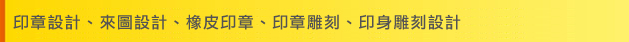 印章設計、來圖設計、橡皮印章、印章雕刻、印身雕刻設計